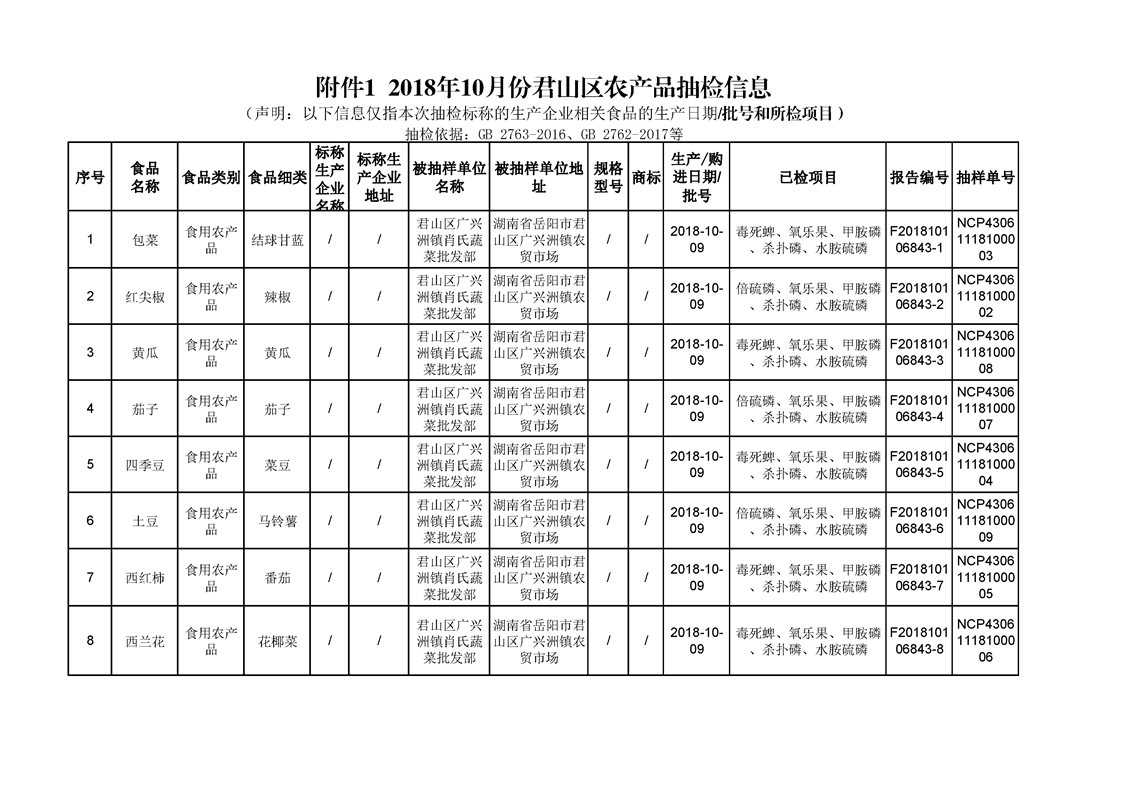 附件1 2018年10月份君山区农产品抽检信息

（声明：以下信息仅指本次抽检标称的生产企业相关食品的生产日期/批号和所检项目）

抽检依据：GB 2763-2016、GB 2762-2017等

| 序号 | 食品名称 | 食品类别 | 食品细类 | 标称生产企业名称 | 标称生产企业地址 | 被抽样单位名称 | 被抽样单位地址 | 规格型号 | 商标 | 生产/购进日期/批号 | 已检项目 | 报告编号 | 抽样单号 |
|---|---|---|---|---|---|---|---|---|---|---|---|---|---|
| 1 | 包菜 | 食用农产品 | 结球甘蓝 | / | / | 君山区广兴洲镇肖氏蔬菜批发部 | 湖南省岳阳市君山区广兴洲镇农贸市场 | / | / | 2018-10-09 | 毒死蜱、氧乐果、甲胺磷、杀扑磷、水胺硫磷 | F201810106843-1 | NCP43061118100003 |
| 2 | 红尖椒 | 食用农产品 | 辣椒 | / | / | 君山区广兴洲镇肖氏蔬菜批发部 | 湖南省岳阳市君山区广兴洲镇农贸市场 | / | / | 2018-10-09 | 倍硫磷、氧乐果、甲胺磷、杀扑磷、水胺硫磷 | F201810106843-2 | NCP43061118100002 |
| 3 | 黄瓜 | 食用农产品 | 黄瓜 | / | / | 君山区广兴洲镇肖氏蔬菜批发部 | 湖南省岳阳市君山区广兴洲镇农贸市场 | / | / | 2018-10-09 | 毒死蜱、氧乐果、甲胺磷、杀扑磷、水胺硫磷 | F201810106843-3 | NCP43061118100008 |
| 4 | 茄子 | 食用农产品 | 茄子 | / | / | 君山区广兴洲镇肖氏蔬菜批发部 | 湖南省岳阳市君山区广兴洲镇农贸市场 | / | / | 2018-10-09 | 倍硫磷、氧乐果、甲胺磷、杀扑磷、水胺硫磷 | F201810106843-4 | NCP43061118100007 |
| 5 | 四季豆 | 食用农产品 | 菜豆 | / | / | 君山区广兴洲镇肖氏蔬菜批发部 | 湖南省岳阳市君山区广兴洲镇农贸市场 | / | / | 2018-10-09 | 毒死蜱、氧乐果、甲胺磷、杀扑磷、水胺硫磷 | F201810106843-5 | NCP43061118100004 |
| 6 | 土豆 | 食用农产品 | 马铃薯 | / | / | 君山区广兴洲镇肖氏蔬菜批发部 | 湖南省岳阳市君山区广兴洲镇农贸市场 | / | / | 2018-10-09 | 倍硫磷、氧乐果、甲胺磷、杀扑磷、水胺硫磷 | F201810106843-6 | NCP43061118100009 |
| 7 | 西红柿 | 食用农产品 | 番茄 | / | / | 君山区广兴洲镇肖氏蔬菜批发部 | 湖南省岳阳市君山区广兴洲镇农贸市场 | / | / | 2018-10-09 | 毒死蜱、氧乐果、甲胺磷、杀扑磷、水胺硫磷 | F201810106843-7 | NCP43061118100005 |
| 8 | 西兰花 | 食用农产品 | 花椰菜 | / | / | 君山区广兴洲镇肖氏蔬菜批发部 | 湖南省岳阳市君山区广兴洲镇农贸市场 | / | / | 2018-10-09 | 毒死蜱、氧乐果、甲胺磷、杀扑磷、水胺硫磷 | F201810106843-8 | NCP43061118100006 |